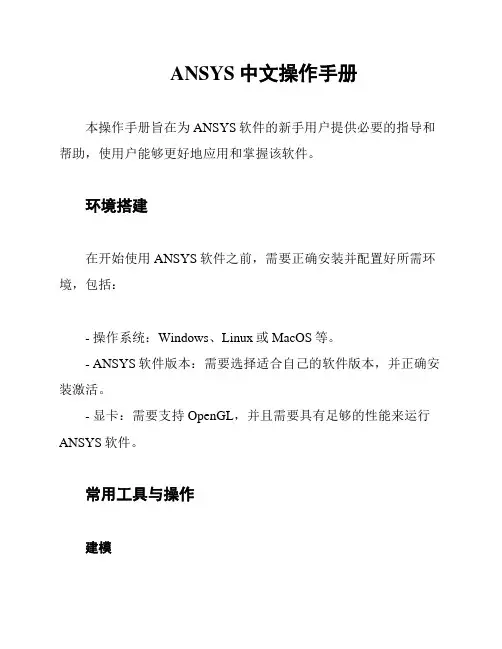 ANSYS 中文操作手册

本操作手册旨在为 ANSYS 软件的新手用户提供必要的指导和帮助，使用户能够更好地应用和掌握该软件。

环境搭建

在开始使用 ANSYS 软件之前，需要正确安装并配置好所需环境，包括：

- 操作系统：Windows、Linux 或 MacOS 等。
- ANSYS 软件版本：需要选择适合自己的软件版本，并正确安装激活。
- 显卡：需要支持 OpenGL，并且需要具有足够的性能来运行 ANSYS 软件。

常用工具与操作

建模